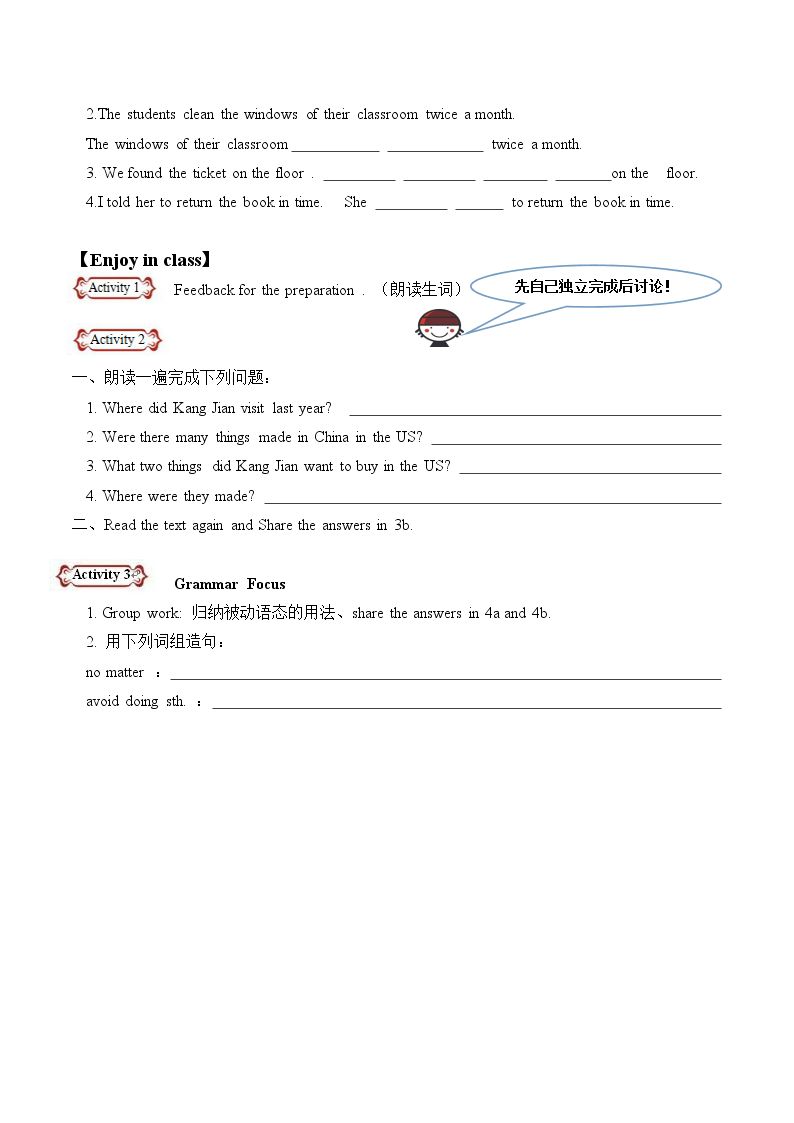 2.The students clean the windows of their classroom twice a month.

The windows of their classroom ____ ____ twice a month.

3. We found the ticket on the floor . ____ ____ ____ ____on the floor.

4.I told her to return the book in time. She ____ ____ to return the book in time.

【Enjoy in class】

Activity 1 Feedback for the preparation . （朗读生词）

先自己独立完成后讨论!

Activity 2

一、朗读一遍完成下列问题：

1. Where did Kang Jian visit last year? ____

2. Were there many things made in China in the US? ____

3. What two things did Kang Jian want to buy in the US? ____

4. Where were they made? ____

二、Read the text again and Share the answers in 3b.

Activity 3 Grammar Focus

1. Group work: 归纳被动语态的用法、share the answers in 4a and 4b.

2. 用下列词组造句：

no matter ：____

avoid doing sth. ：____